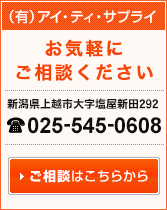 (有)アイ・ティ・サプライ

お気軽に
ご相談ください

新潟県上越市大字塩屋新田292
☎025-545-0608

ご相談はこちらから